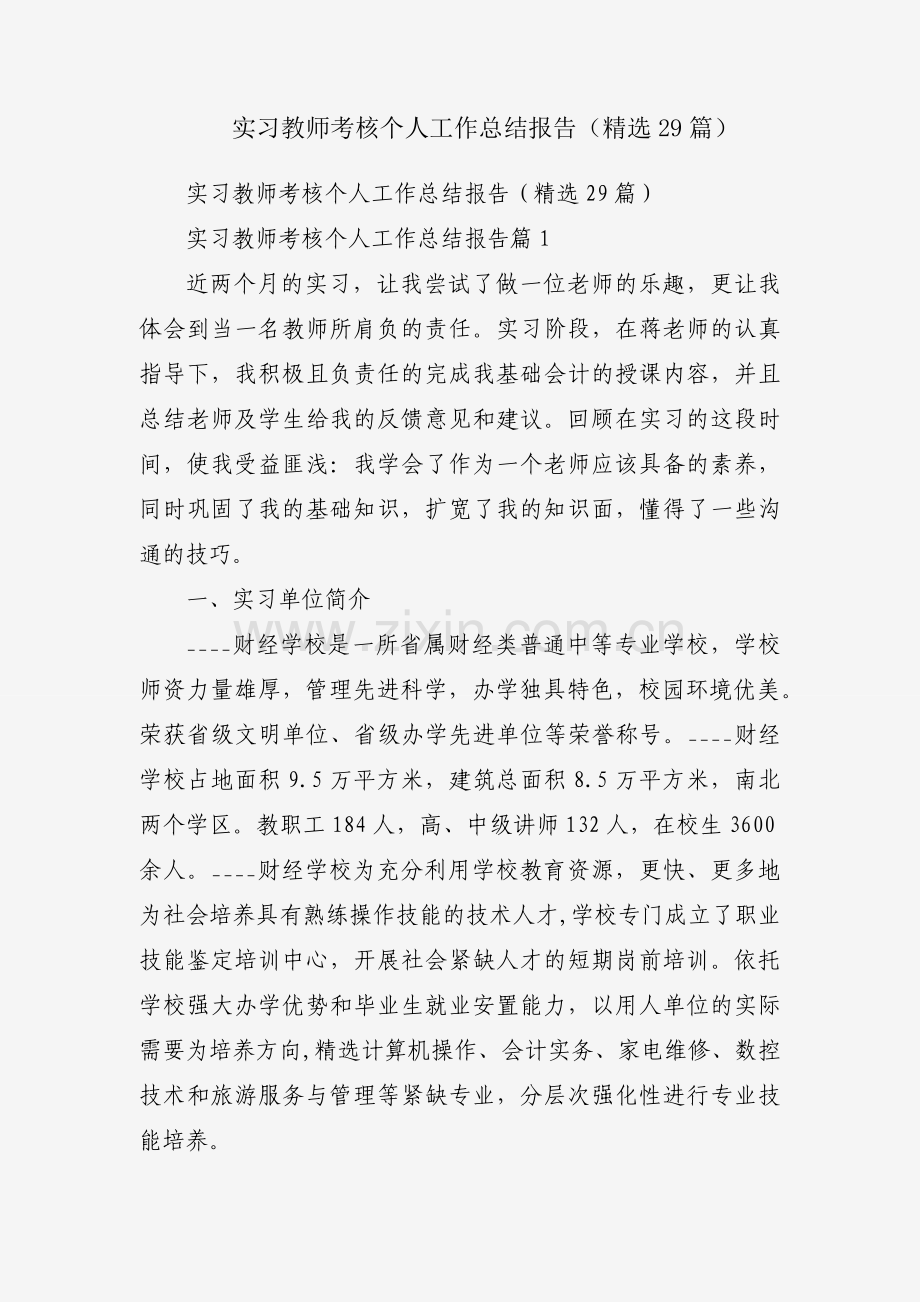 实习教师考核个人工作总结报告（精选29篇）

实习教师考核个人工作总结报告（精选29篇）

实习教师考核个人工作总结报告篇1

近两个月的实习，让我尝试了做一位老师的乐趣，更让我体会到当一名教师所肩负的责任。实习阶段，在蒋老师的认真指导下，我积极且负责任的完成我基础会计的授课内容，并且总结老师及学生给我的反馈意见和建议。回顾在实习的这段时间，使我受益匪浅：我学会了作为一个老师应该具备的素养，同时巩固了我的基础知识，扩宽了我的知识面，懂得了一些沟通的技巧。

一、实习单位简介

____财经学校是一所省属财经类普通中等专业学校，学校师资力量雄厚，管理先进科学，办学独具特色，校园环境优美。荣获省级文明单位、省级办学先进单位等荣誉称号。____财经学校占地面积9.5万平方米，建筑总面积8.5万平方米，南北两个学区。教职工184人，高、中级讲师132人，在校生3600余人。____财经学校为充分利用学校教育资源，更快、更多地为社会培养具有熟练操作技能的技术人才，学校专门成立了职业技能鉴定培训中心，开展社会紧缺人才的短期岗前培训。依托学校强大办学优势和毕业生就业安置能力，以用人单位的实际需要为培养方向，精选计算机操作、会计实务、家电维修、数控技术和旅游服务与管理等紧缺专业，分层次强化性进行专业技能培养。

www.zixin.com.cn